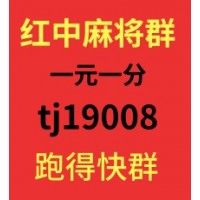 红中麻将群

一元一分

tj19008

跑得快群